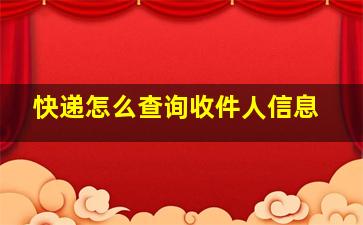 快递怎么查询收件人信息